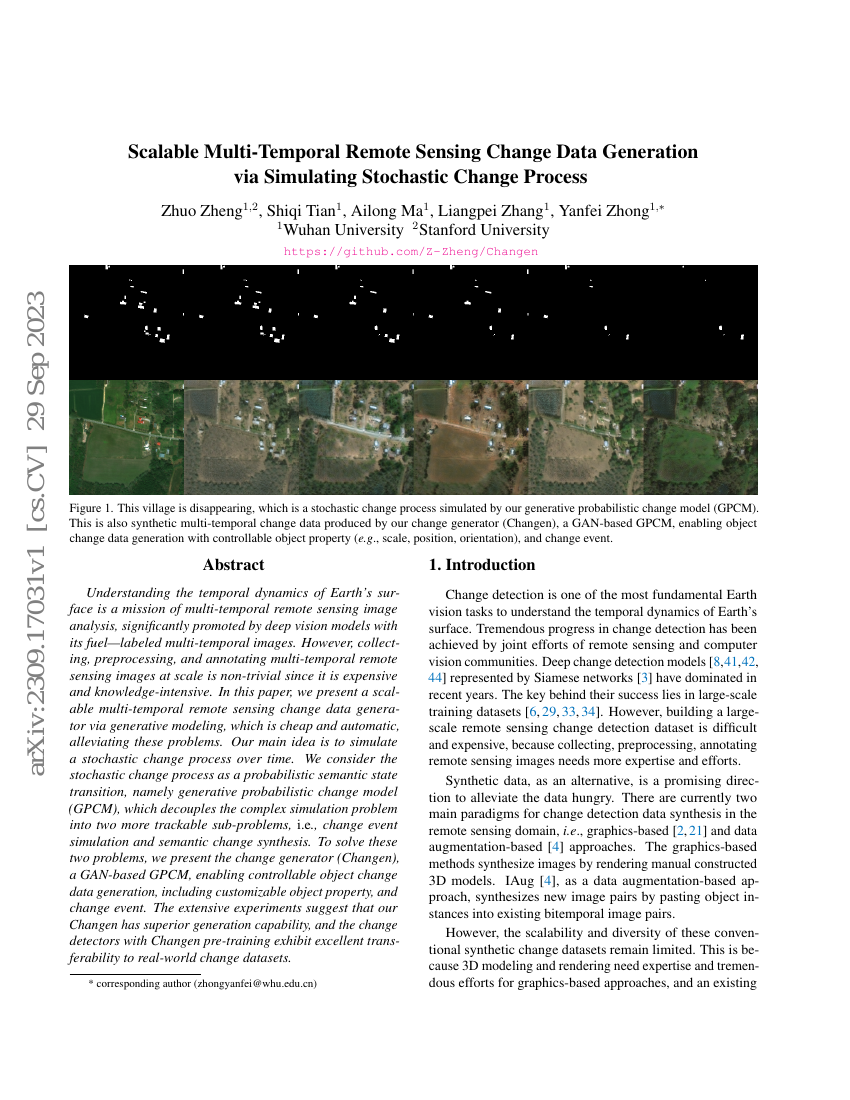 arXiv:2309.17031v1 [cs.CV] 29 Sep 2023

Scalable Multi-Temporal Remote Sensing Change Data Generation via Simulating Stochastic Change Process

Zhuo Zheng$^{1,2}$, Shiqi Tian$^{1}$, Ailong Ma$^{1}$, Liangpei Zhang$^{1}$, Yanfei Zhong$^{1,*}$
$^{1}$Wuhan University $^{2}$Stanford University
https://github.com/Z-Zheng/Changen

Figure 1. This village is disappearing, which is a stochastic change process simulated by our generative probabilistic change model (GPCM). This is also synthetic multi-temporal change data produced by our change generator (Changen), a GAN-based GPCM, enabling object change data generation with controllable object property (e.g., scale, position, orientation), and change event.

Abstract

Understanding the temporal dynamics of Earth's surface is a mission of multi-temporal remote sensing image analysis, significantly promoted by deep vision models with its fuel—labeled multi-temporal images. However, collecting, preprocessing, and annotating multi-temporal remote sensing images at scale is non-trivial since it is expensive and knowledge-intensive. In this paper, we present a scalable multi-temporal remote sensing change data generator via generative modeling, which is cheap and automatic, alleviating these problems. Our main idea is to simulate a stochastic change process over time. We consider the stochastic change process as a probabilistic semantic state transition, namely generative probabilistic change model (GPCM), which decouples the complex simulation problem into two more trackable sub-problems, i.e., change event simulation and semantic change synthesis. To solve these two problems, we present the change generator (Changen), a GAN-based GPCM, enabling controllable object change data generation, including customizable object property, and change event. The extensive experiments suggest that our Changen has superior generation capability, and the change detectors with Changen pre-training exhibit excellent transferability to real-world change datasets.

* corresponding author (zhongyanfei@whu.edu.cn)

1. Introduction

Change detection is one of the most fundamental Earth vision tasks to understand the temporal dynamics of Earth's surface. Tremendous progress in change detection has been achieved by joint efforts of remote sensing and computer vision communities. Deep change detection models [8,41,42,44] represented by Siamese networks [3] have dominated in recent years. The key behind their success lies in large-scale training datasets [6, 29, 33, 34]. However, building a large-scale remote sensing change detection dataset is difficult and expensive, because collecting, preprocessing, annotating remote sensing images needs more expertise and efforts.

Synthetic data, as an alternative, is a promising direction to alleviate the data hungry. There are currently two main paradigms for change detection data synthesis in the remote sensing domain, i.e., graphics-based [2, 21] and data augmentation-based [4] approaches. The graphics-based methods synthesize images by rendering manual constructed 3D models. IAug [4], as a data augmentation-based approach, synthesizes new image pairs by pasting object instances into existing bitemporal image pairs.

However, the scalability and diversity of these conventional synthetic change datasets remain limited. This is because 3D modeling and rendering need expertise and tremendous efforts for graphics-based approaches, and an existing